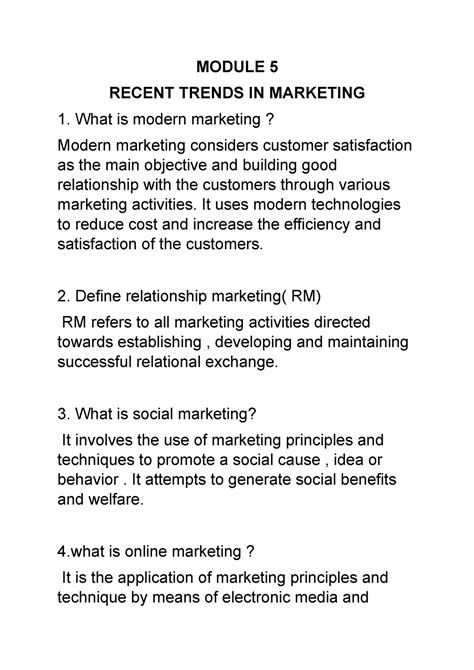 MODULE 5
RECENT TRENDS IN MARKETING

1. What is modern marketing ?

Modern marketing considers customer satisfaction as the main objective and building good relationship with the customers through various marketing activities. It uses modern technologies to reduce cost and increase the efficiency and satisfaction of the customers.

2. Define relationship marketing( RM)

RM refers to all marketing activities directed towards establishing , developing and maintaining successful relational exchange.

3. What is social marketing?

It involves the use of marketing principles and techniques to promote a social cause , idea or behavior . It attempts to generate social benefits and welfare.

4.what is online marketing ?

It is the application of marketing principles and technique by means of electronic media and